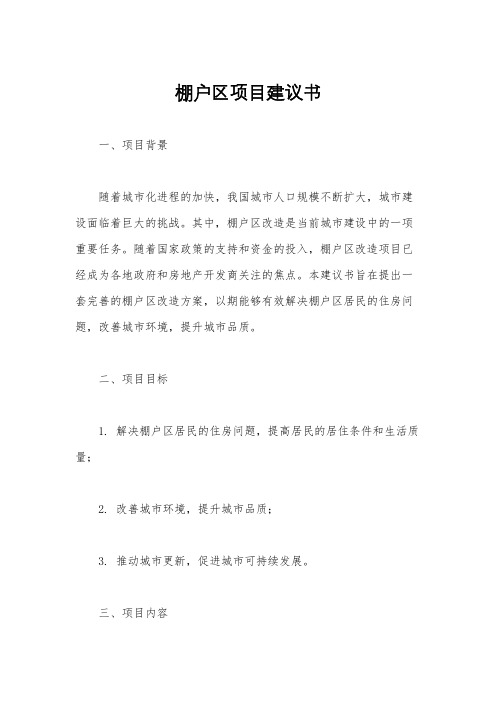 棚户区项目建议书

一、项目背景

随着城市化进程的加快，我国城市人口规模不断扩大，城市建设面临着巨大的挑战。其中，棚户区改造是当前城市建设中的一项重要任务。随着国家政策的支持和资金的投入，棚户区改造项目已经成为各地政府和房地产开发商关注的焦点。本建议书旨在提出一套完善的棚户区改造方案，以期能够有效解决棚户区居民的住房问题，改善城市环境，提升城市品质。

二、项目目标

1. 解决棚户区居民的住房问题，提高居民的居住条件和生活质量；

2. 改善城市环境，提升城市品质；

3. 推动城市更新，促进城市可持续发展。

三、项目内容